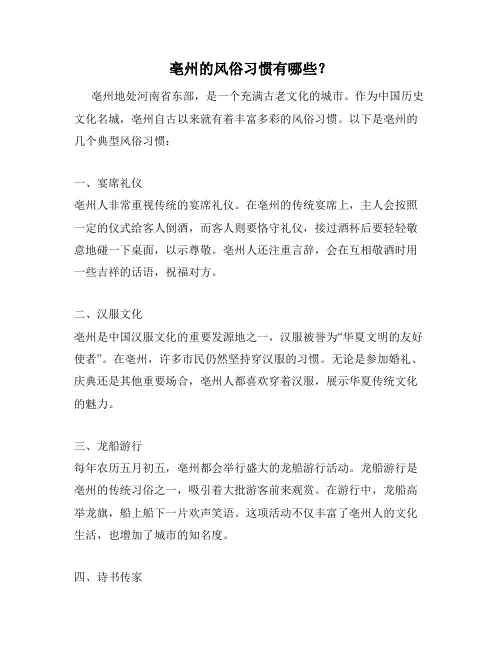 亳州的风俗习惯有哪些?

亳州地处河南省东部，是一个充满古老文化的城市。作为中国历史文化名城，亳州自古以来就有着丰富多彩的风俗习惯。以下是亳州的几个典型风俗习惯：

一、宴席礼仪
亳州人非常重视传统的宴席礼仪。在亳州的传统宴席上，主人会按照一定的仪式给客人倒酒，而客人则要恪守礼仪，接过酒杯后要轻轻敬意地碰一下桌面，以示尊敬。亳州人还注重言辞，会在互相敬酒时用一些吉祥的话语，祝福对方。

二、汉服文化
亳州是中国汉服文化的重要发源地之一，汉服被誉为“华夏文明的友好使者”。在亳州，许多市民仍然坚持穿汉服的习惯。无论是参加婚礼、庆典还是其他重要场合，亳州人都喜欢穿着汉服，展示华夏传统文化的魅力。

三、龙船游行
每年农历五月初五，亳州都会举行盛大的龙船游行活动。龙船游行是亳州的传统习俗之一，吸引着大批游客前来观赏。在游行中，龙船高举龙旗，船上船下一片欢声笑语。这项活动不仅丰富了亳州人的文化生活，也增加了城市的知名度。

四、诗书传家